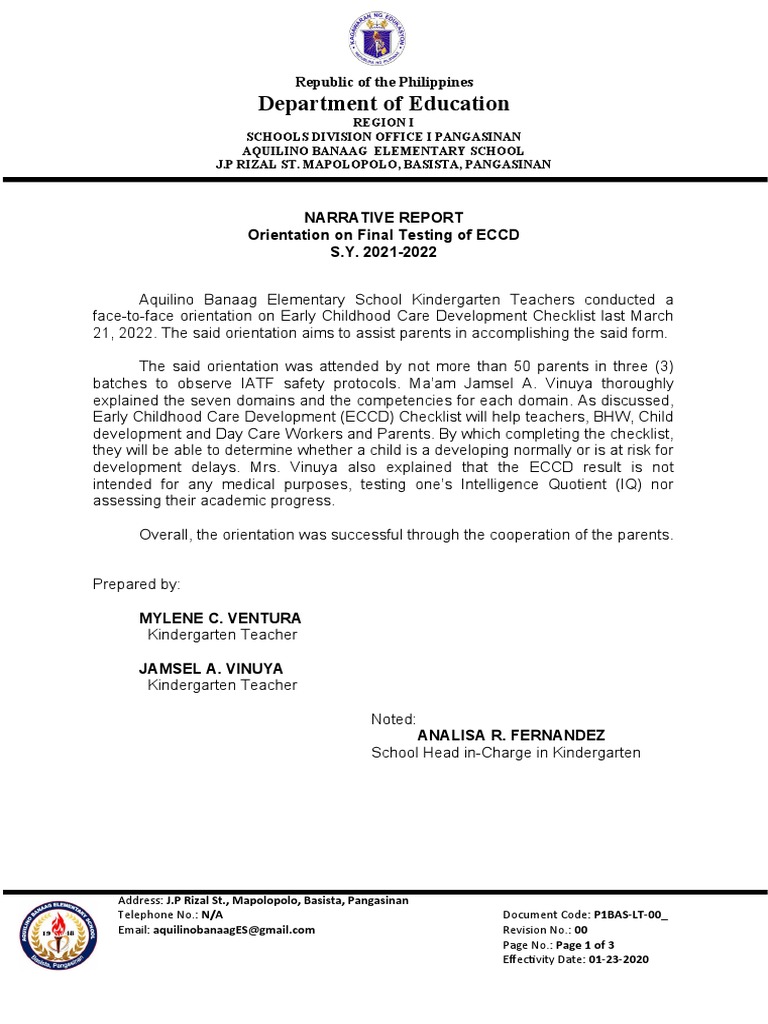 KAGAWARAN NG EDUKASYON
REPUBLIKA NG PILIPINAS

Republic of the Philippines
Department of Education
REGION I
SCHOOLS DIVISION OFFICE I PANGASINAN
AQUILINO BANAAG ELEMENTARY SCHOOL
J.P RIZAL ST. MAPOLOPOLO, BASISTA, PANGASINAN

NARRATIVE REPORT
Orientation on Final Testing of ECCD
S.Y. 2021-2022

Aquilino Banaag Elementary School Kindergarten Teachers conducted a face-to-face orientation on Early Childhood Care Development Checklist last March 21, 2022. The said orientation aims to assist parents in accomplishing the said form.

The said orientation was attended by not more than 50 parents in three (3) batches to observe IATF safety protocols. Ma'am Jamsel A. Vinuya thoroughly explained the seven domains and the competencies for each domain. As discussed, Early Childhood Care Development (ECCD) Checklist will help teachers, BHW, Child development and Day Care Workers and Parents. By which completing the checklist, they will be able to determine whether a child is a developing normally or is at risk for development delays. Mrs. Vinuya also explained that the ECCD result is not intended for any medical purposes, testing one's Intelligence Quotient (IQ) nor assessing their academic progress.

Overall, the orientation was successful through the cooperation of the parents.

Prepared by:

MYLENE C. VENTURA
Kindergarten Teacher

JAMSEL A. VINUYA
Kindergarten Teacher

Noted:
ANALISA R. FERNANDEZ
School Head in-Charge in Kindergarten

AQUILINO BANAAG ELEMENTARY SCHOOL
19 16
Basista, Pangasinan

Address: J.P Rizal St., Mapolopolo, Basista, Pangasinan
Telephone No.: N/A
Email: aquilinobanaagES@gmail.com

Document Code: P1BAS-LT-00_
Revision No.: 00
Page No.: Page 1 of 3
Effectivity Date: 01-23-2020